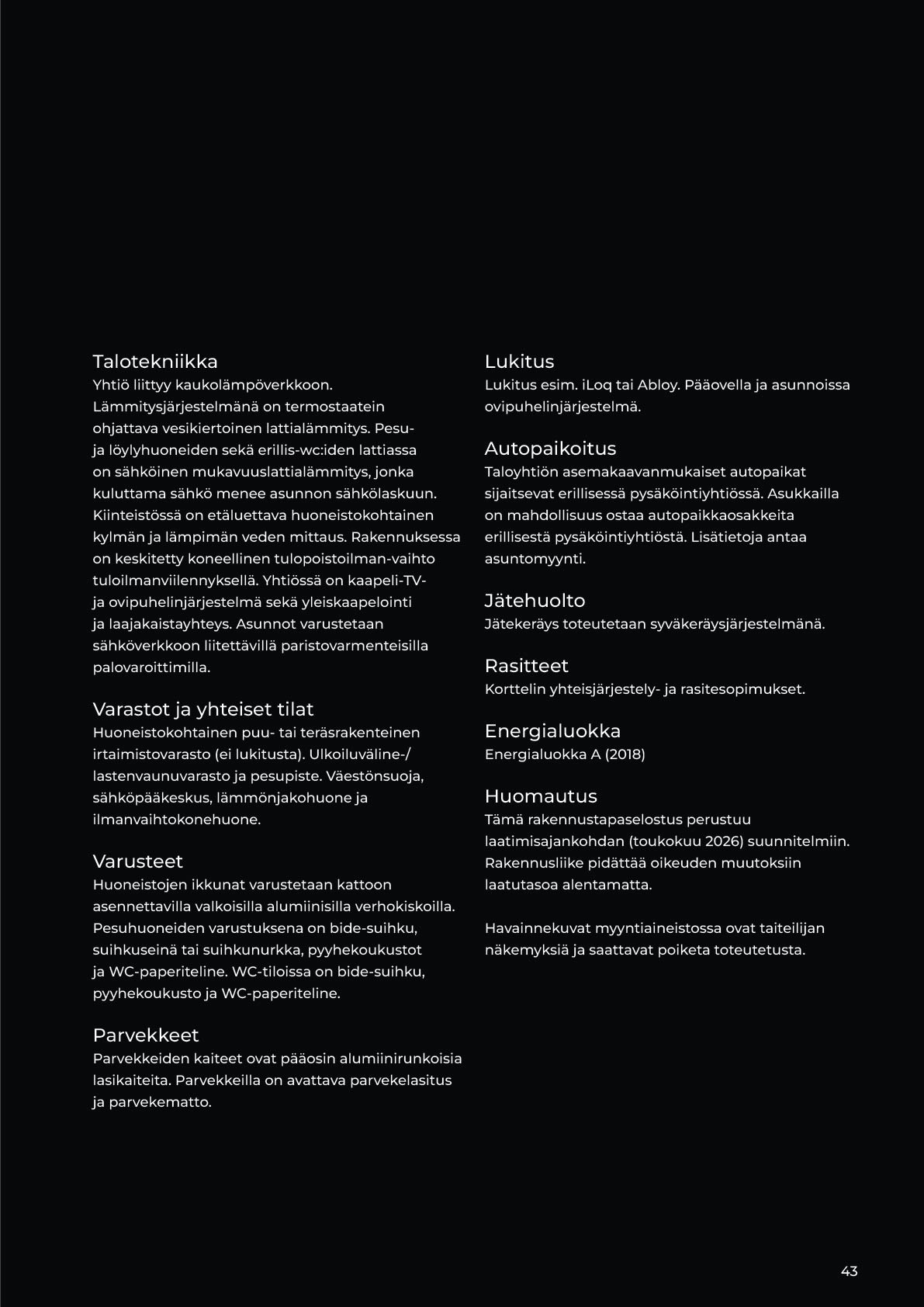 Talotekniikka
Yhtiö liittyy kaukolämpöverkkoon. Lämmitysjärjestelmänä on termostaatein ohjattava vesikiertoinen lattialämmitys. Pesu- ja löylyhuoneiden sekä erillis-wc:iden lattiassa on sähköinen mukavuuslattialämmitys, jonka kuluttama sähkö menee asunnon sähkölaskuun. Kiinteistössä on etäluettava huoneistokohtainen kylmän ja lämpimän veden mittaus. Rakennuksessa on keskitetty koneellinen tulopoistoilman-vaihto tuloilmanviilennyksellä. Yhtiössä on kaapeli-TV- ja ovipuhelinjärjestelmä sekä yleiskaapelointi ja laajakaistayhteys. Asunnot varustetaan sähköverkkoon liitettävillä paristovarmenteisilla palovaroittimilla.

Varastot ja yhteiset tilat
Huoneistokohtainen puu- tai teräsrakenteinen irtaimistovarasto (ei lukitusta). Ulkoiluväline-/ lastenvaunuvarasto ja pesupiste. Väestönsuoja, sähköpääkeskus, lämmönjakohuone ja ilmanvaihtokonehuone.

Varusteet
Huoneistojen ikkunat varustetaan kattoon asennettavilla valkoisilla alumiinisilla verhokiskoilla. Pesuhuoneiden varustuksena on bide-suihku, suihkuseinä tai suihkunurkka, pyyhekoukustot ja WC-paperiteline. WC-tiloissa on bide-suihku, pyyhekoukusto ja WC-paperiteline.

Parvekkeet
Parvekkeiden kaiteet ovat pääosin alumiinirunkoisia lasikaiteita. Parvekkeilla on avattava parvekelasitus ja parvekematto.

Lukitus
Lukitus esim. iLoq tai Abloy. Pääovella ja asunnoissa ovipuhelinjärjestelmä.

Autopaikoitus
Taloyhtiön asemakaavanmukaiset autopaikat sijaitsevat erillisessä pysäköintiyhtiössä. Asukkailla on mahdollisuus ostaa autopaikkaosakkeita erillisestä pysäköintiyhtiöstä. Lisätietoja antaa asuntomyynti.

Jätehuolto
Jätekeräys toteutetaan syväkeräysjärjestelmänä.

Rasitteet
Korttelin yhteisjärjestely- ja rasitesopimukset.

Energialuokka
Energialuokka A (2018)

Huomautus
Tämä rakennustapaselostus perustuu laatimisajankohdan (toukokuu 2026) suunnitelmiin. Rakennusliike pidättää oikeuden muutoksiin laatutasoa alentamatta.

Havainnekuvat myyntiaineistossa ovat taiteilijan näkemyksiä ja saattavat poiketa toteutetusta.

43